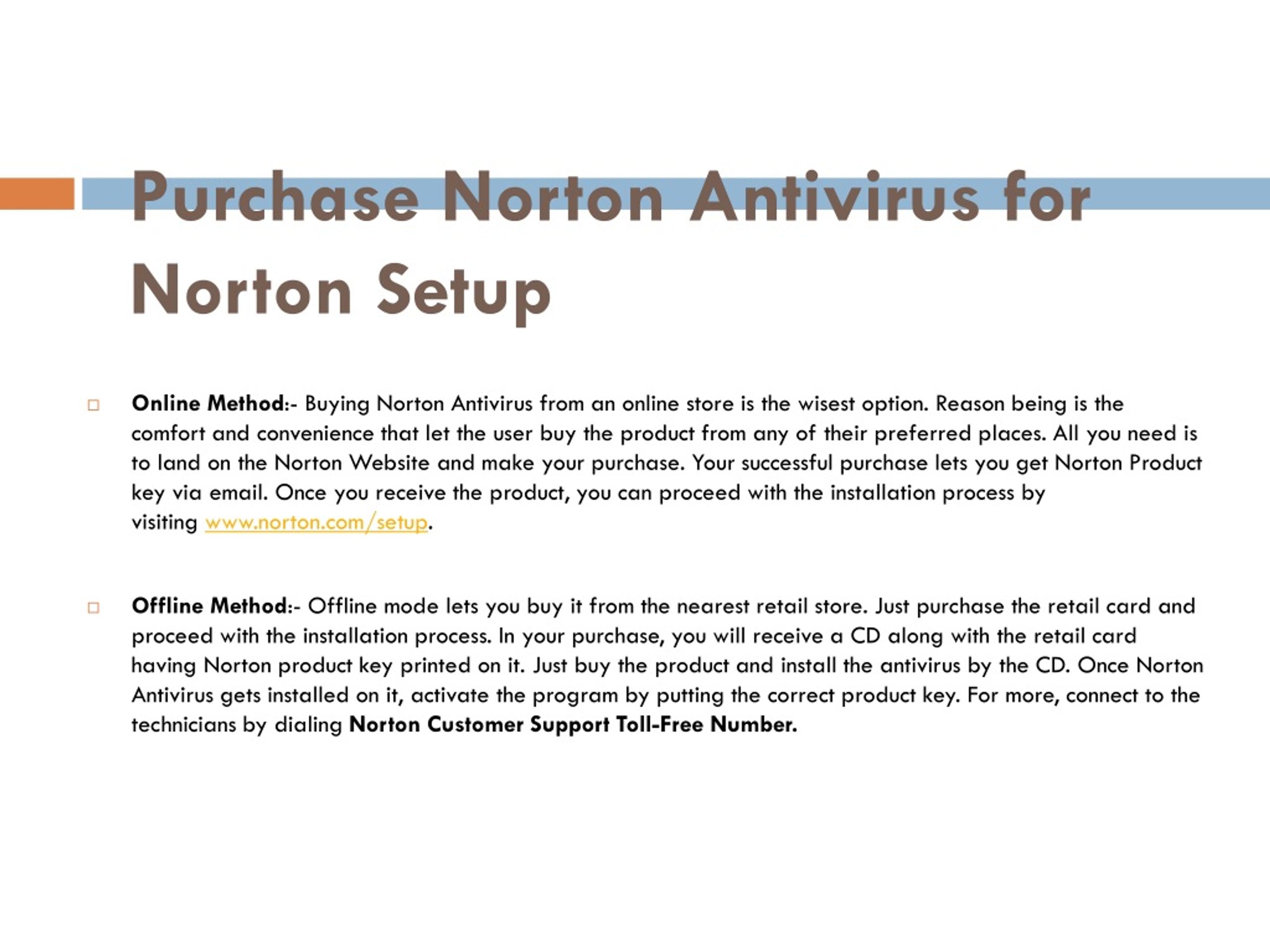 Purchase Norton Antivirus for Norton Setup

Online Method:- Buying Norton Antivirus from an online store is the wisest option. Reason being is the comfort and convenience that let the user buy the product from any of their preferred places. All you need is to land on the Norton Website and make your purchase. Your successful purchase lets you get Norton Product key via email. Once you receive the product, you can proceed with the installation process by visiting www.norton.com/setup.

Offline Method:- Offline mode lets you buy it from the nearest retail store. Just purchase the retail card and proceed with the installation process. In your purchase, you will receive a CD along with the retail card having Norton product key printed on it. Just buy the product and install the antivirus by the CD. Once Norton Antivirus gets installed on it, activate the program by putting the correct product key. For more, connect to the technicians by dialing Norton Customer Support Toll-Free Number.